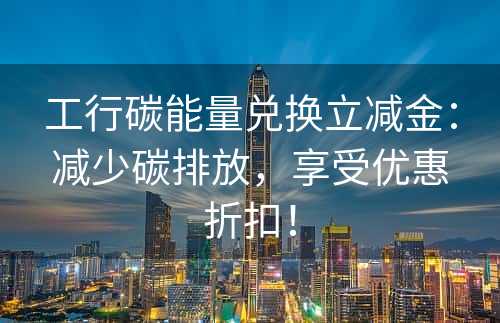 工行碳能量兑换立减金：减少碳排放，享受优惠折扣！